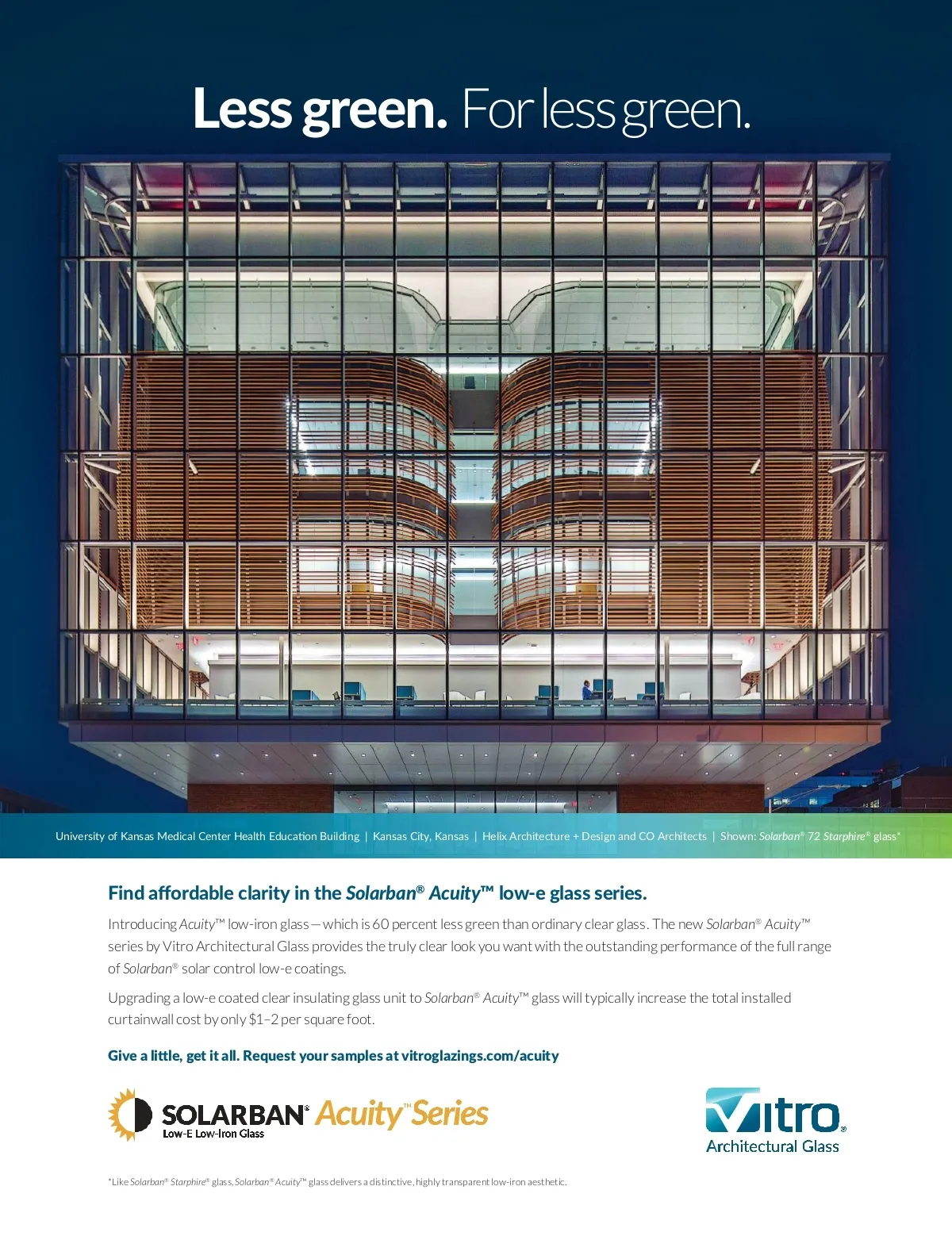 Less green. For less green.

University of Kansas Medical Center Health Education Building | Kansas City, Kansas | Helix Architecture + Design and CO Architects | Shown: Solarban® 72 Starphire® glass*

Find affordable clarity in the Solarban® Acuity™ low-e glass series.

Introducing Acuity™ low-iron glass—which is 60 percent less green than ordinary clear glass. The new Solarban® Acuity™ series by Vitro Architectural Glass provides the truly clear look you want with the outstanding performance of the full range of Solarban® solar control low-e coatings.

Upgrading a low-e coated clear insulating glass unit to Solarban® Acuity™ glass will typically increase the total installed curtainwall cost by only $1–2 per square foot.

Give a little, get it all. Request your samples at vitroglazings.com/acuity

SOLARBAN® Acuity™ Series
Low-E Low-Iron Glass

Vitro®
Architectural Glass

*Like Solarban® Starphire® glass, Solarban® Acuity™ glass delivers a distinctive, highly transparent low-iron aesthetic.